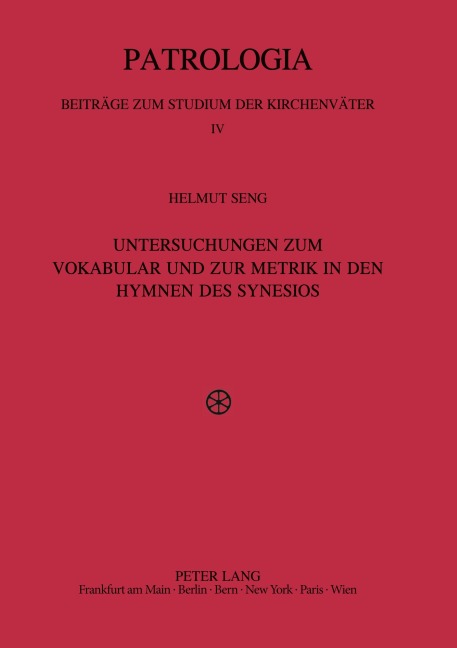 PATROLOGIA

BEITRÄGE ZUM STUDIUM DER KIRCHENVÄTER

IV

HELMUT SENG

UNTERSUCHUNGEN ZUM VOKABULAR UND ZUR METRIK IN DEN HYMNEN DES SYNESIOS

PETER LANG
Frankfurt am Main · Berlin · Bern · New York · Paris · Wien